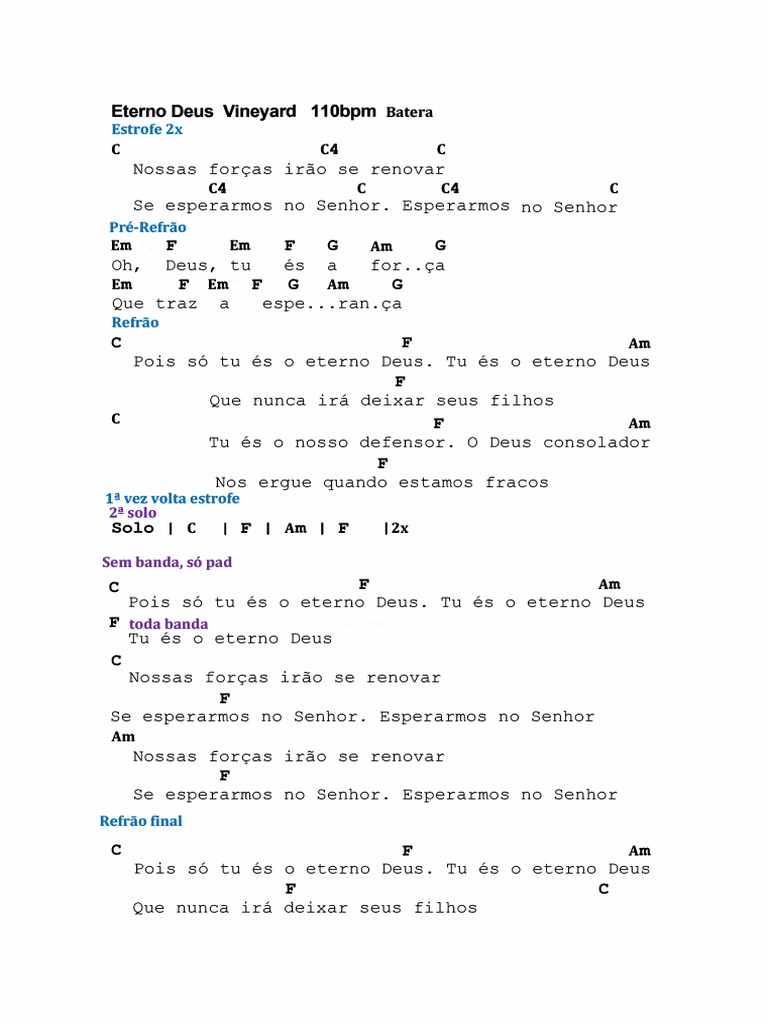 Eterno Deus Vineyard 110bpm Batera
Estrofe 2x
C C4 C
Nossas forças irão se renovar
C4 C C4 C
Se esperarmos no Senhor. Esperarmos no Senhor
Pré-Refrão
Em F Em F G Am G
Oh, Deus, tu és a for..ça
Em F Em F G Am G
Que traz a espe...ran.ça
Refrão
C F Am
Pois só tu és o eterno Deus. Tu és o eterno Deus
F
Que nunca irá deixar seus filhos
C F Am
Tu és o nosso defensor. O Deus consolador
F
Nos ergue quando estamos fracos
1ª vez volta estrofe
2ª solo
Solo | C | F | Am | F |2x

Sem banda, só pad
C F Am
Pois só tu és o eterno Deus. Tu és o eterno Deus
F toda banda
Tu és o eterno Deus
C
Nossas forças irão se renovar
F
Se esperarmos no Senhor. Esperarmos no Senhor
Am
Nossas forças irão se renovar
F
Se esperarmos no Senhor. Esperarmos no Senhor

Refrão final

C F Am
Pois só tu és o eterno Deus. Tu és o eterno Deus
F C
Que nunca irá deixar seus filhos